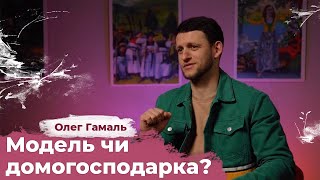 Олег Гамаль

Модель чи домогосподарка?